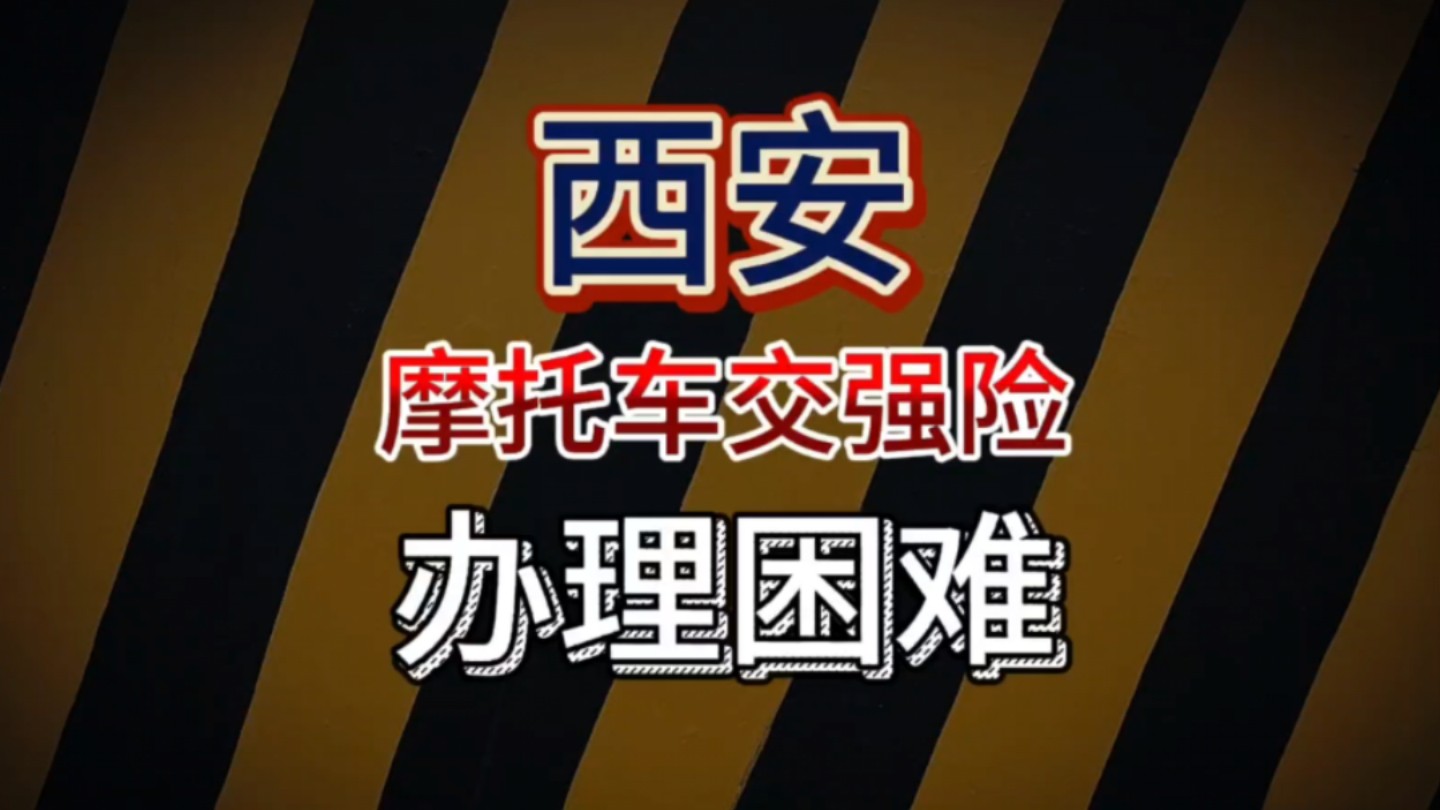 西安

摩托车交强险

办理困难